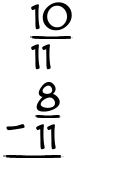 $\frac{10}{11}$

$-\frac{8}{11}$